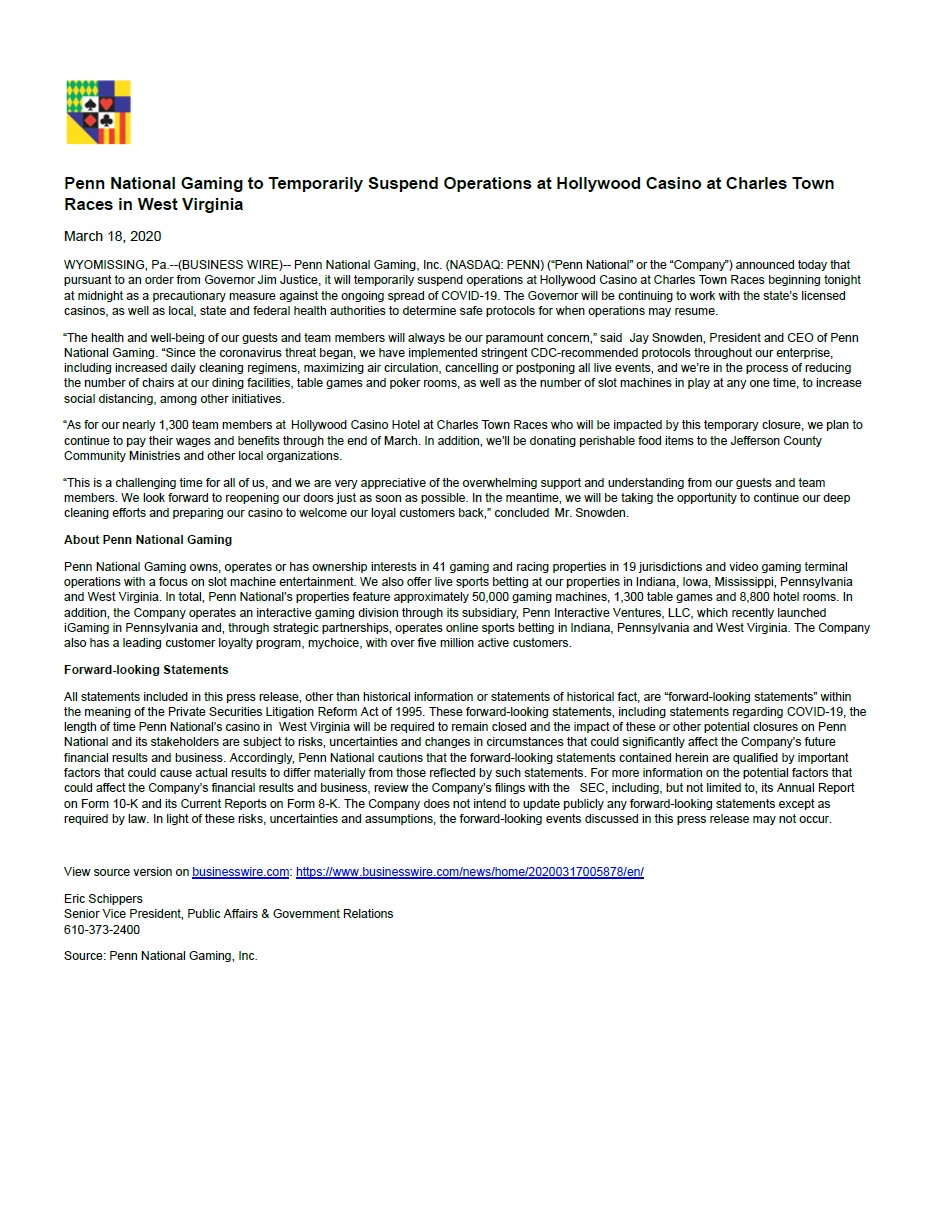 Penn National Gaming to Temporarily Suspend Operations at Hollywood Casino at Charles Town Races in West Virginia

March 18, 2020

WYOMISSING, Pa.--(BUSINESS WIRE)-- Penn National Gaming, Inc. (NASDAQ: PENN) ("Penn National" or the "Company") announced today that pursuant to an order from Governor Jim Justice, it will temporarily suspend operations at Hollywood Casino at Charles Town Races beginning tonight at midnight as a precautionary measure against the ongoing spread of COVID-19. The Governor will be continuing to work with the state's licensed casinos, as well as local, state and federal health authorities to determine safe protocols for when operations may resume.

"The health and well-being of our guests and team members will always be our paramount concern," said Jay Snowden, President and CEO of Penn National Gaming. "Since the coronavirus threat began, we have implemented stringent CDC-recommended protocols throughout our enterprise, including increased daily cleaning regimens, maximizing air circulation, cancelling or postponing all live events, and we're in the process of reducing the number of chairs at our dining facilities, table games and poker rooms, as well as the number of slot machines in play at any one time, to increase social distancing, among other initiatives.

"As for our nearly 1,300 team members at Hollywood Casino Hotel at Charles Town Races who will be impacted by this temporary closure, we plan to continue to pay their wages and benefits through the end of March. In addition, we'll be donating perishable food items to the Jefferson County Community Ministries and other local organizations.

"This is a challenging time for all of us, and we are very appreciative of the overwhelming support and understanding from our guests and team members. We look forward to reopening our doors just as soon as possible. In the meantime, we will be taking the opportunity to continue our deep cleaning efforts and preparing our casino to welcome our loyal customers back," concluded Mr. Snowden.

About Penn National Gaming

Penn National Gaming owns, operates or has ownership interests in 41 gaming and racing properties in 19 jurisdictions and video gaming terminal operations with a focus on slot machine entertainment. We also offer live sports betting at our properties in Indiana, Iowa, Mississippi, Pennsylvania and West Virginia. In total, Penn National's properties feature approximately 50,000 gaming machines, 1,300 table games and 8,800 hotel rooms. In addition, the Company operates an interactive gaming division through its subsidiary, Penn Interactive Ventures, LLC, which recently launched iGaming in Pennsylvania and, through strategic partnerships, operates online sports betting in Indiana, Pennsylvania and West Virginia. The Company also has a leading customer loyalty program, mychoice, with over five million active customers.

Forward-looking Statements

All statements included in this press release, other than historical information or statements of historical fact, are "forward-looking statements" within the meaning of the Private Securities Litigation Reform Act of 1995. These forward-looking statements, including statements regarding COVID-19, the length of time Penn National's casino in West Virginia will be required to remain closed and the impact of these or other potential closures on Penn National and its stakeholders are subject to risks, uncertainties and changes in circumstances that could significantly affect the Company's future financial results and business. Accordingly, Penn National cautions that the forward-looking statements contained herein are qualified by important factors that could cause actual results to differ materially from those reflected by such statements. For more information on the potential factors that could affect the Company's financial results and business, review the Company's filings with the SEC, including, but not limited to, its Annual Report on Form 10-K and its Current Reports on Form 8-K. The Company does not intend to update publicly any forward-looking statements except as required by law. In light of these risks, uncertainties and assumptions, the forward-looking events discussed in this press release may not occur.

View source version on businesswire.com: https://www.businesswire.com/news/home/20200317005878/en/

Eric Schippers
Senior Vice President, Public Affairs & Government Relations
610-373-2400

Source: Penn National Gaming, Inc.